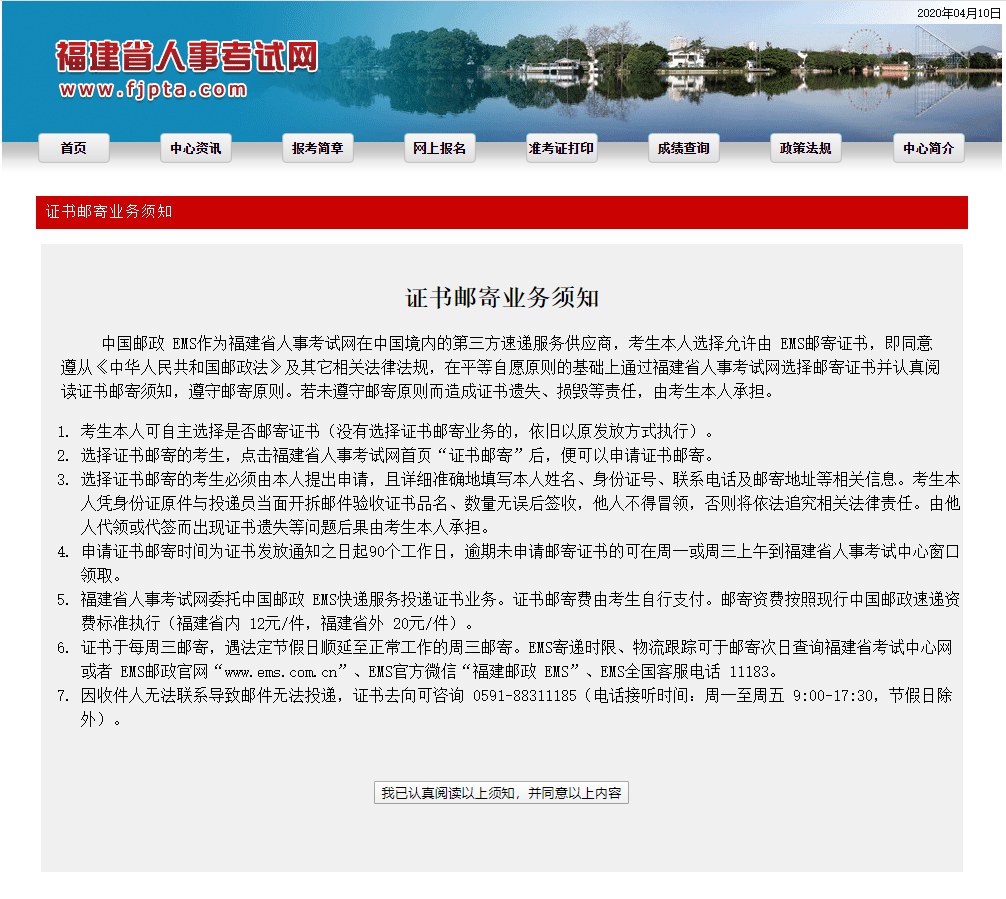 2020年04月10日

福建省人事考试网
www.fjpta.com

首页 中心资讯 报考简章 网上报名 准考证打印 成绩查询 政策法规 中心简介

证书邮寄业务须知

证书邮寄业务须知

中国邮政 EMS作为福建省人事考试网在中国境内的第三方速递服务供应商，考生本人选择允许由 EMS邮寄证书，即同意遵从《中华人民共和国邮政法》及其它相关法律法规，在平等自愿原则的基础上通过福建省人事考试网选择邮寄证书并认真阅读证书邮寄须知，遵守邮寄原则。若未遵守邮寄原则而造成证书遗失、损毁等责任，由考生本人承担。

1. 考生本人可自主选择是否邮寄证书（没有选择证书邮寄业务的，依旧以原发放方式执行）。
2. 选择证书邮寄的考生，点击福建省人事考试网首页“证书邮寄”后，便可以申请证书邮寄。
3. 选择证书邮寄的考生必须由本人提出申请，且详细准确地填写本人姓名、身份证号、联系电话及邮寄地址等相关信息。考生本人凭身份证原件与投递员当面开拆邮件验收证书品名、数量无误后签收，他人不得冒领，否则将依法追究相关法律责任。由他人代领或代签而出现证书遗失等问题后果由考生本人承担。
4. 申请证书邮寄时间为证书发放通知之日起90个工作日，逾期未申请邮寄证书的可在周一或周三上午到福建省人事考试中心窗口领取。
5. 福建省人事考试网委托中国邮政 EMS快递服务投递证书业务。证书邮寄费由考生自行支付。邮寄资费按照现行中国邮政速递资费标准执行（福建省内 12元/件，福建省外 20元/件）。
6. 证书于每周三邮寄，遇法定节假日顺延至正常工作的周三邮寄。EMS寄递时限、物流跟踪可于邮寄次日查询福建省考试中心网或者 EMS邮政官网“www.ems.com.cn”、EMS官方微信“福建邮政 EMS”、EMS全国客服电话 11183。
7. 因收件人无法联系导致邮件无法投递，证书去向可咨询 0591-88311185（电话接听时间：周一至周五 9:00-17:30，节假日除外）。

我已认真阅读以上须知，并同意以上内容